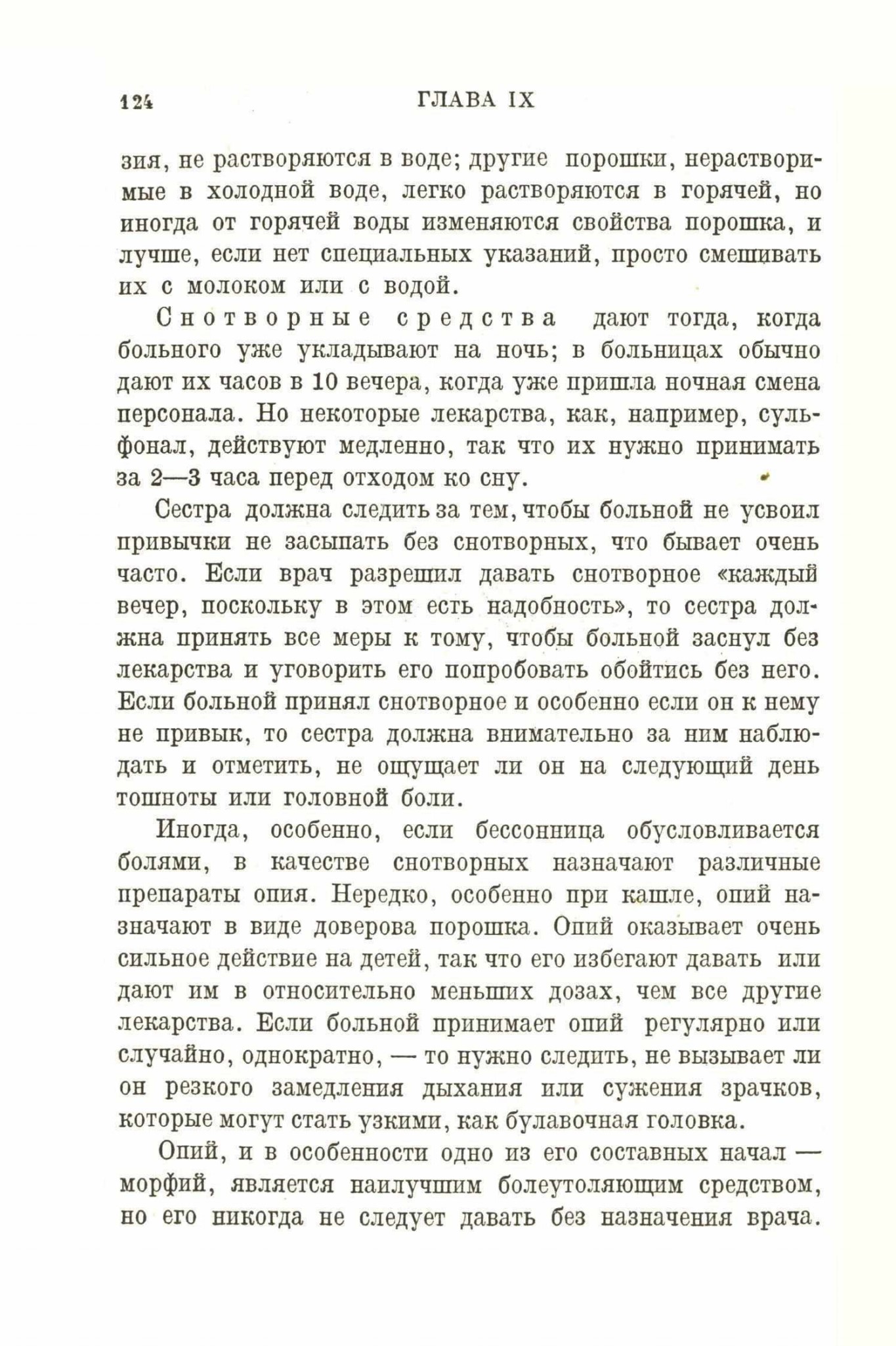 124 ГЛАВА IX

зия, не растворяются в воде; другие порошки, нерастворимые в холодной воде, легко растворяются в горячей, но иногда от горячей воды изменяются свойства порошка, и лучше, если нет специальных указаний, просто смешивать их с молоком или с водой.

Снотворные средства дают тогда, когда больного уже укладывают на ночь; в больницах обычно дают их часов в 10 вечера, когда уже пришла ночная смена персонала. Но некоторые лекарства, как, например, сульфонал, действуют медленно, так что их нужно принимать за 2—3 часа перед отходом ко сну.

Сестра должна следить за тем, чтобы больной не усвоил привычки не засыпать без снотворных, что бывает очень часто. Если врач разрешил давать снотворное «каждый вечер, поскольку в этом есть надобность», то сестра должна принять все меры к тому, чтобы больной заснул без лекарства и уговорить его попробовать обойтись без него. Если больной принял снотворное и особенно если он к нему не привык, то сестра должна внимательно за ним наблюдать и отметить, не ощущает ли он на следующий день тошноты или головной боли.

Иногда, особенно, если бессонница обусловливается болями, в качестве снотворных назначают различные препараты опия. Нередко, особенно при кашле, опий назначают в виде доверова порошка. Опий оказывает очень сильное действие на детей, так что его избегают давать или дают им в относительно меньших дозах, чем все другие лекарства. Если больной принимает опий регулярно или случайно, однократно, — то нужно следить, не вызывает ли он резкого замедления дыхания или сужения зрачков, которые могут стать узкими, как булавочная головка.

Опий, и в особенности одно из его составных начал — морфий, является наилучшим болеутоляющим средством, но его никогда не следует давать без назначения врача.